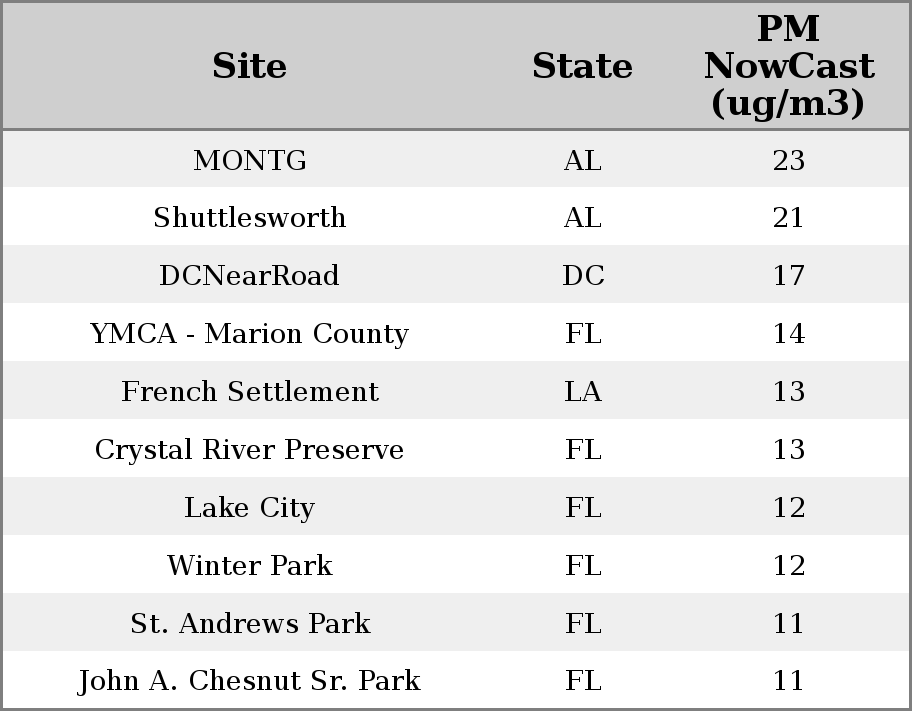 | Site | State | PM NowCast (ug/m3) |
|---|---|---|
| MONTG | AL | 23 |
| Shuttlesworth | AL | 21 |
| DCNearRoad | DC | 17 |
| YMCA - Marion County | FL | 14 |
| French Settlement | LA | 13 |
| Crystal River Preserve | FL | 13 |
| Lake City | FL | 12 |
| Winter Park | FL | 12 |
| St. Andrews Park | FL | 11 |
| John A. Chesnut Sr. Park | FL | 11 |